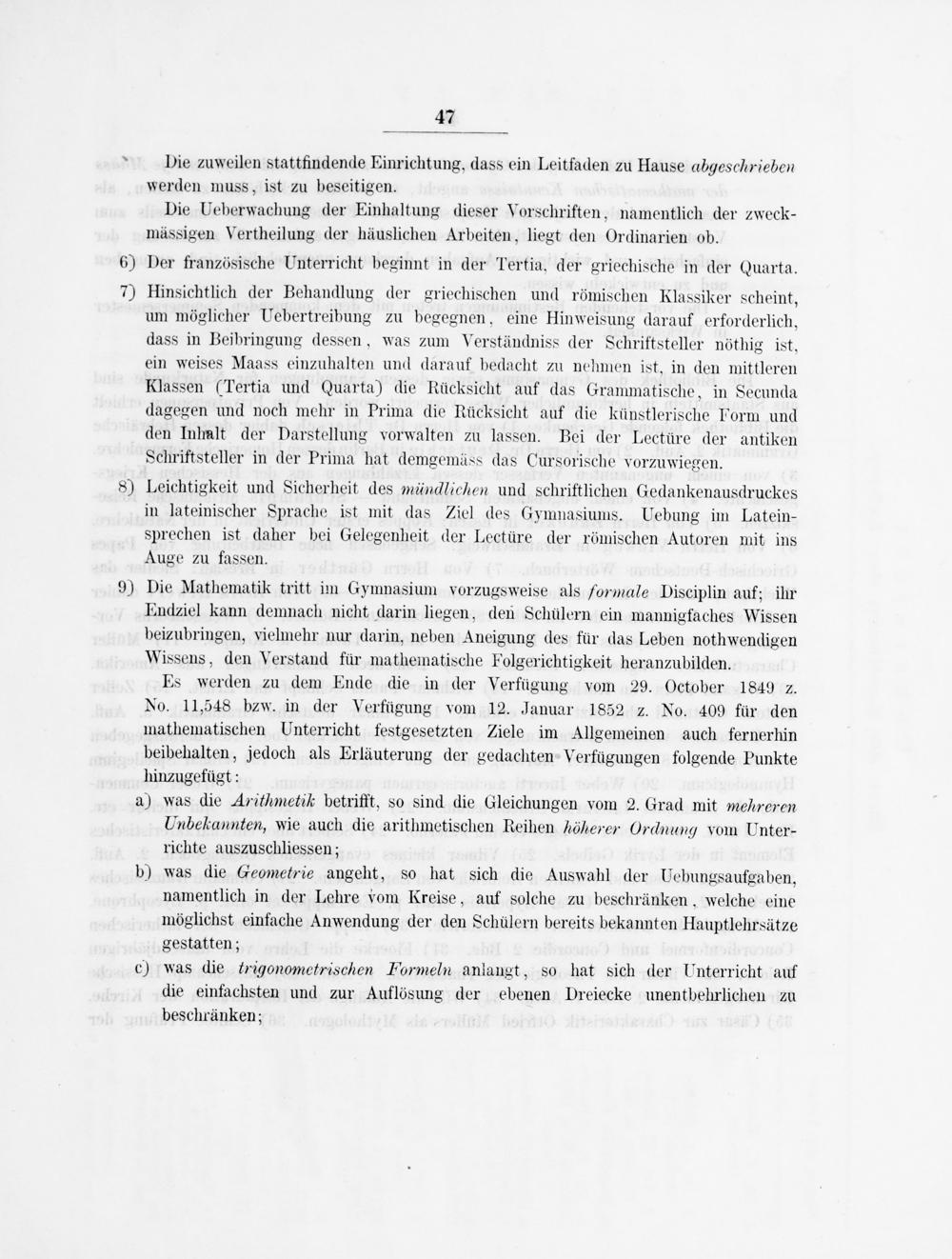 47

Die zuweilen stattfindende Einrichtung, dass ein Leitfaden zu Hause abgeschrieben werden muss, ist zu beseitigen.

Die Ueberwachung der Einhaltung dieser Vorschriften, namentlich der zweckmässigen Vertheilung der häuslichen Arbeiten, liegt den Ordinarien ob.

6) Der französische Unterricht beginnt in der Tertia, der griechische in der Quarta.

7) Hinsichtlich der Behandlung der griechischen und römischen Klassiker scheint, um möglicher Uebertreibung zu begegnen, eine Hinweisung darauf erforderlich, dass in Beibringung dessen, was zum Verständniss der Schriftsteller nöthig ist, ein weises Maass einzuhalten und darauf bedacht zu nehmen ist, in den mittleren Klassen (Tertia und Quarta) die Rücksicht auf das Grammatische, in Secunda dagegen und noch mehr in Prima die Rücksicht auf die künstlerische Form und den Inhalt der Darstellung vorwalten zu lassen. Bei der Lectüre der antiken Schriftsteller in der Prima hat demgemäss das Cursorische vorzuwiegen.

8) Leichtigkeit und Sicherheit des mündlichen und schriftlichen Gedankenausdruckes in lateinischer Sprache ist mit das Ziel des Gymnasiums. Uebung im Lateinsprechen ist daher bei Gelegenheit der Lectüre der römischen Autoren mit ins Auge zu fassen.

9) Die Mathematik tritt im Gymnasium vorzugsweise als formale Disciplin auf; ihr Endziel kann demnach nicht darin liegen, den Schülern ein mannigfaches Wissen beizubringen, vielmehr nur darin, neben Aneigung des für das Leben nothwendigen Wissens, den Verstand für mathematische Folgerichtigkeit heranzubilden.

Es werden zu dem Ende die in der Verfügung vom 29. October 1849 z. No. 11,548 bzw. in der Verfügung vom 12. Januar 1852 z. No. 409 für den mathematischen Unterricht festgesetzten Ziele im Allgemeinen auch fernerhin beibehalten, jedoch als Erläuterung der gedachten Verfügungen folgende Punkte hinzugefügt:

a) was die Arithmetik betrifft, so sind die Gleichungen vom 2. Grad mit mehreren Unbekannten, wie auch die arithmetischen Reihen höherer Ordnung vom Unterrichte auszuschliessen;

b) was die Geometrie angeht, so hat sich die Auswahl der Uebungsaufgaben, namentlich in der Lehre vom Kreise, auf solche zu beschränken, welche eine möglichst einfache Anwendung der den Schülern bereits bekannten Hauptlehrsätze gestatten;

c) was die trigonometrischen Formeln anlangt, so hat sich der Unterricht auf die einfachsten und zur Auflösung der ebenen Dreiecke unentbehrlichen zu beschränken;